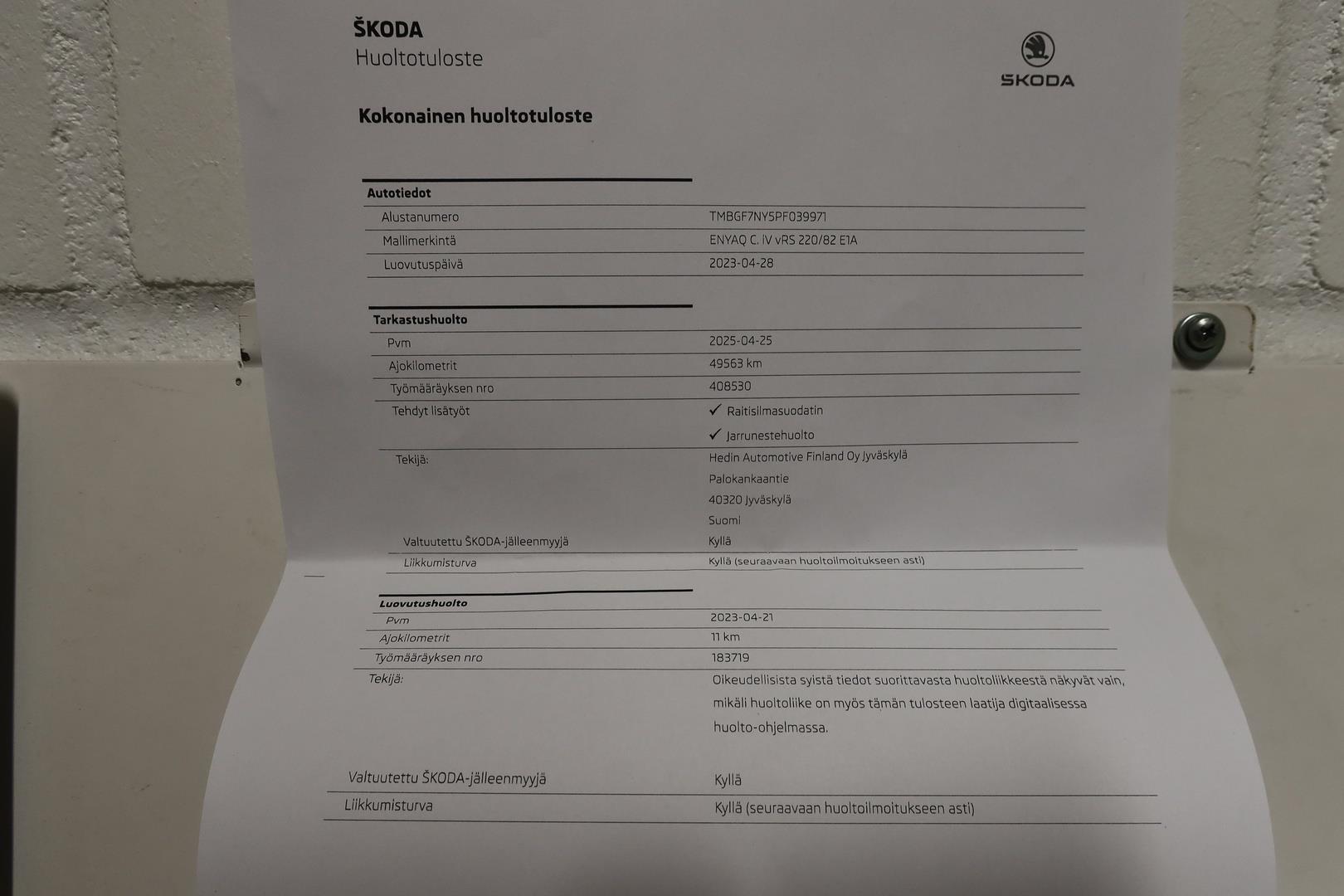 ŠKODA
Huoltotuloste

ŠKODA

Kokonainen huoltotuloste

Autotiedot
Alustanumero TMBGF7NY5PF039971
Mallimerkintä ENYAQ C. iV vRS 220/82 E1A
Luovutuspäivä 2023-04-28

Tarkastushuolto
Pvm 2025-04-25
Ajokilometrit 49563 km
Työmääräyksen nro 408530
Tehdyt lisätyöt ✓ Raitisilmasuodatin
✓ Jarrunestehuolto
Tekijä: Hedin Automotive Finland Oy Jyväskylä
Palokankaantie
40320 Jyväskylä
Suomi
Valtuutettu ŠKODA-jälleenmyyjä Kyllä
Liikkumisturva Kyllä (seuraavaan huoltoilmoitukseen asti)

Luovutushuolto
Pvm 2023-04-21
Ajokilometrit 11 km
Työmääräyksen nro 183719
Tekijä: Oikeudellisista syistä tiedot suorittavasta huoltoliikkeestä näkyvät vain, mikäli huoltoliike on myös tämän tulosteen laatija digitaalisessa huolto-ohjelmassa.

Valtuutettu ŠKODA-jälleenmyyjä Kyllä
Liikkumisturva Kyllä (seuraavaan huoltoilmoitukseen asti)